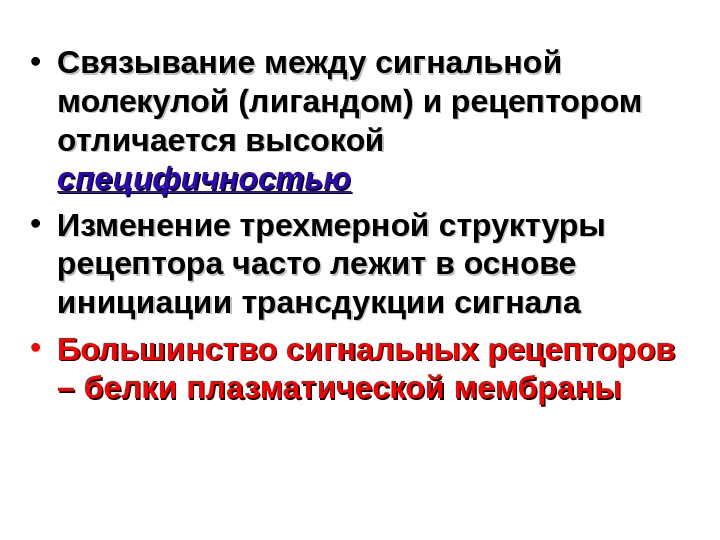 • Связывание между сигнальной молекулой (лигандом) и рецептором отличается высокой специфичностью

• Изменение трехмерной структуры рецептора часто лежит в основе инициации трансдукции сигнала

• Большинство сигнальных рецепторов – белки плазматической мембраны